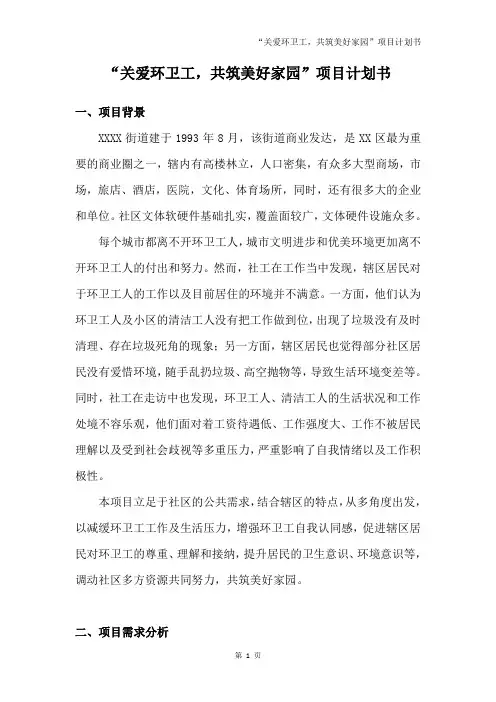 “关爱环卫工，共筑美好家园”项目计划书

“关爱环卫工，共筑美好家园”项目计划书

一、项目背景

XXXX 街道建于 1993 年 8 月，该街道商业发达，是 XX 区最为重要的商业圈之一，辖内有高楼林立，人口密集，有众多大型商场，市场，旅店、酒店，医院，文化、体育场所，同时，还有很多大的企业和单位。社区文体软硬件基础扎实，覆盖面较广，文体硬件设施众多。

每个城市都离不开环卫工人，城市文明进步和优美环境更加离不开环卫工人的付出和努力。然而，社工在工作当中发现，辖区居民对于环卫工人的工作以及目前居住的环境并不满意。一方面，他们认为环卫工人及小区的清洁工人没有把工作做到位，出现了垃圾没有及时清理、存在垃圾死角的现象；另一方面，辖区居民也觉得部分社区居民没有爱惜环境，随手乱扔垃圾、高空抛物等，导致生活环境变差等。同时，社工在走访中也发现，环卫工人、清洁工人的生活状况和工作处境不容乐观，他们面对着工资待遇低、工作强度大、工作不被居民理解以及受到社会歧视等多重压力，严重影响了自我情绪以及工作积极性。

本项目立足于社区的公共需求，结合辖区的特点，从多角度出发，以减缓环卫工工作及生活压力，增强环卫工自我认同感，促进辖区居民对环卫工的尊重、理解和接纳，提升居民的卫生意识、环境意识等，调动社区多方资源共同努力，共筑美好家园。

二、项目需求分析

第 1 页